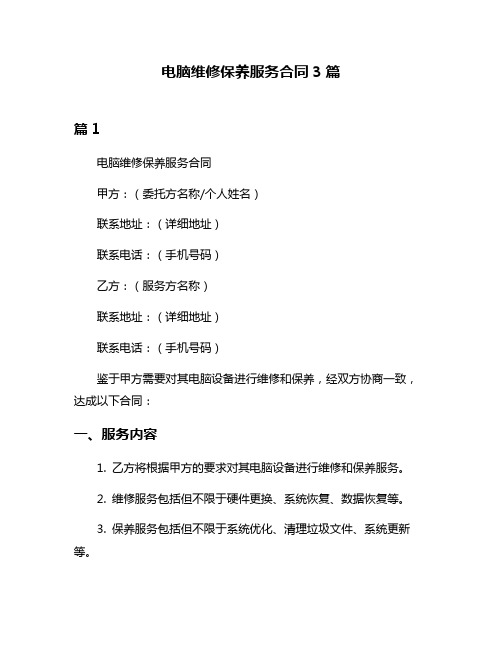 电脑维修保养服务合同 3 篇

篇 1

电脑维修保养服务合同

甲方：（委托方名称/个人姓名）

联系地址：（详细地址）

联系电话：（手机号码）

乙方：（服务方名称）

联系地址：（详细地址）

联系电话：（手机号码）

鉴于甲方需要对其电脑设备进行维修和保养，经双方协商一致，达成以下合同：

一、服务内容

1. 乙方将根据甲方的要求对其电脑设备进行维修和保养服务。

2. 维修服务包括但不限于硬件更换、系统恢复、数据恢复等。

3. 保养服务包括但不限于系统优化、清理垃圾文件、系统更新等。